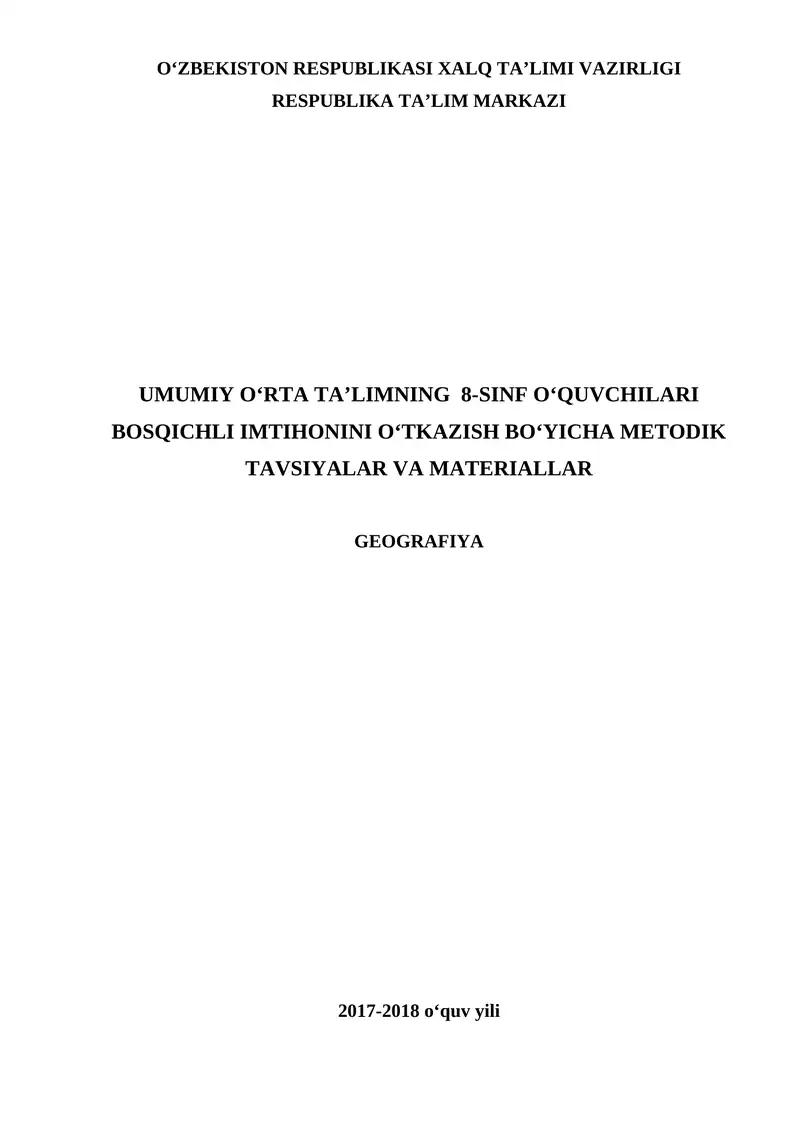 O'ZBEKISTON RESPUBLIKASI XALQ TA'LIMI VAZIRLIGI
RESPUBLIKA TA'LIM MARKAZI

UMUMIY O'RTA TA'LIMNING 8-SINF O'QUVCHILARI BOSQICHLI IMTIHONINI O'TKAZISH BO'YICHA METODIK TAVSIYALAR VA MATERIALLAR

GEOGRAFIYA

2017-2018 o'quv yili